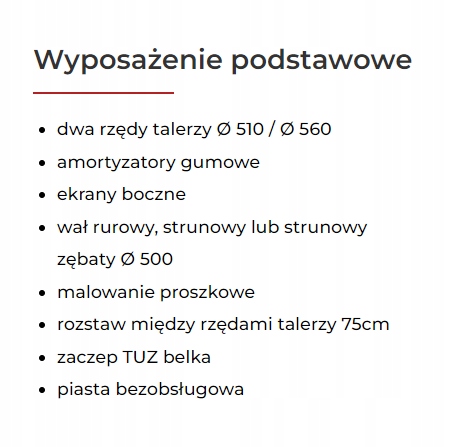 Wyposażenie podstawowe

- dwa rzędy talerzy Ø 510 / Ø 560
- amortyzatory gumowe
- ekrany boczne
- wał rurowy, strunowy lub strunowy zębaty Ø 500
- malowanie proszkowe
- rozstaw między rzędami talerzy 75cm
- zaczep TUZ belka
- piasta bezobsługowa